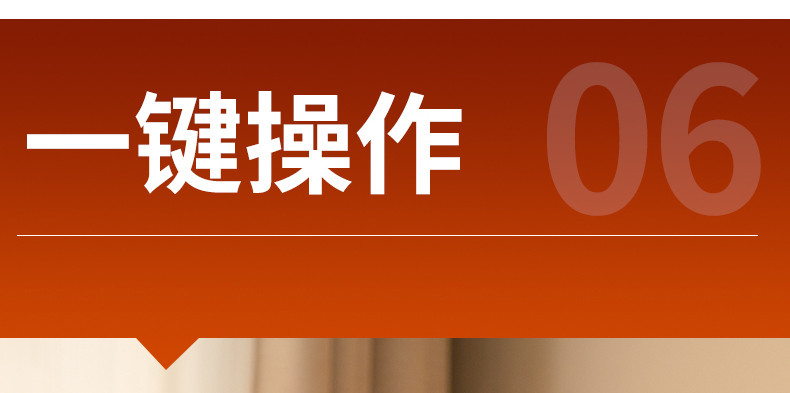 一键操作 06